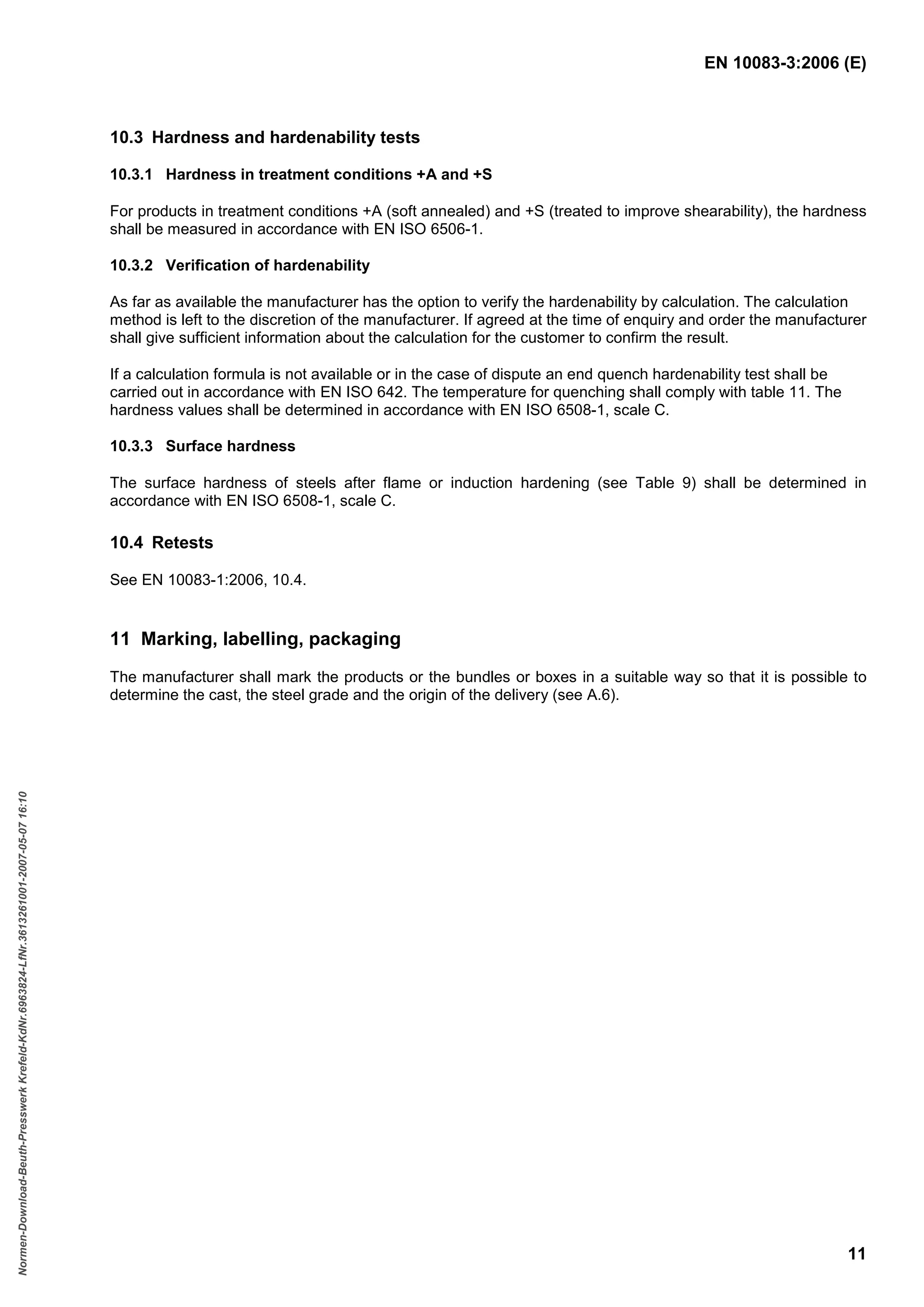 EN 10083-3:2006 (E)

10.3 Hardness and hardenability tests

10.3.1 Hardness in treatment conditions +A and +S

For products in treatment conditions +A (soft annealed) and +S (treated to improve shearability), the hardness shall be measured in accordance with EN ISO 6506-1.

10.3.2 Verification of hardenability

As far as available the manufacturer has the option to verify the hardenability by calculation. The calculation method is left to the discretion of the manufacturer. If agreed at the time of enquiry and order the manufacturer shall give sufficient information about the calculation for the customer to confirm the result.

If a calculation formula is not available or in the case of dispute an end quench hardenability test shall be carried out in accordance with EN ISO 642. The temperature for quenching shall comply with table 11. The hardness values shall be determined in accordance with EN ISO 6508-1, scale C.

10.3.3 Surface hardness

The surface hardness of steels after flame or induction hardening (see Table 9) shall be determined in accordance with EN ISO 6508-1, scale C.

10.4 Retests

See EN 10083-1:2006, 10.4.

11 Marking, labelling, packaging

The manufacturer shall mark the products or the bundles or boxes in a suitable way so that it is possible to determine the cast, the steel grade and the origin of the delivery (see A.6).

Normen-Download-Beuth-Presswerk Krefeld-KdNr.6963824-LfNr.3613261001-2007-05-07 16:10

11